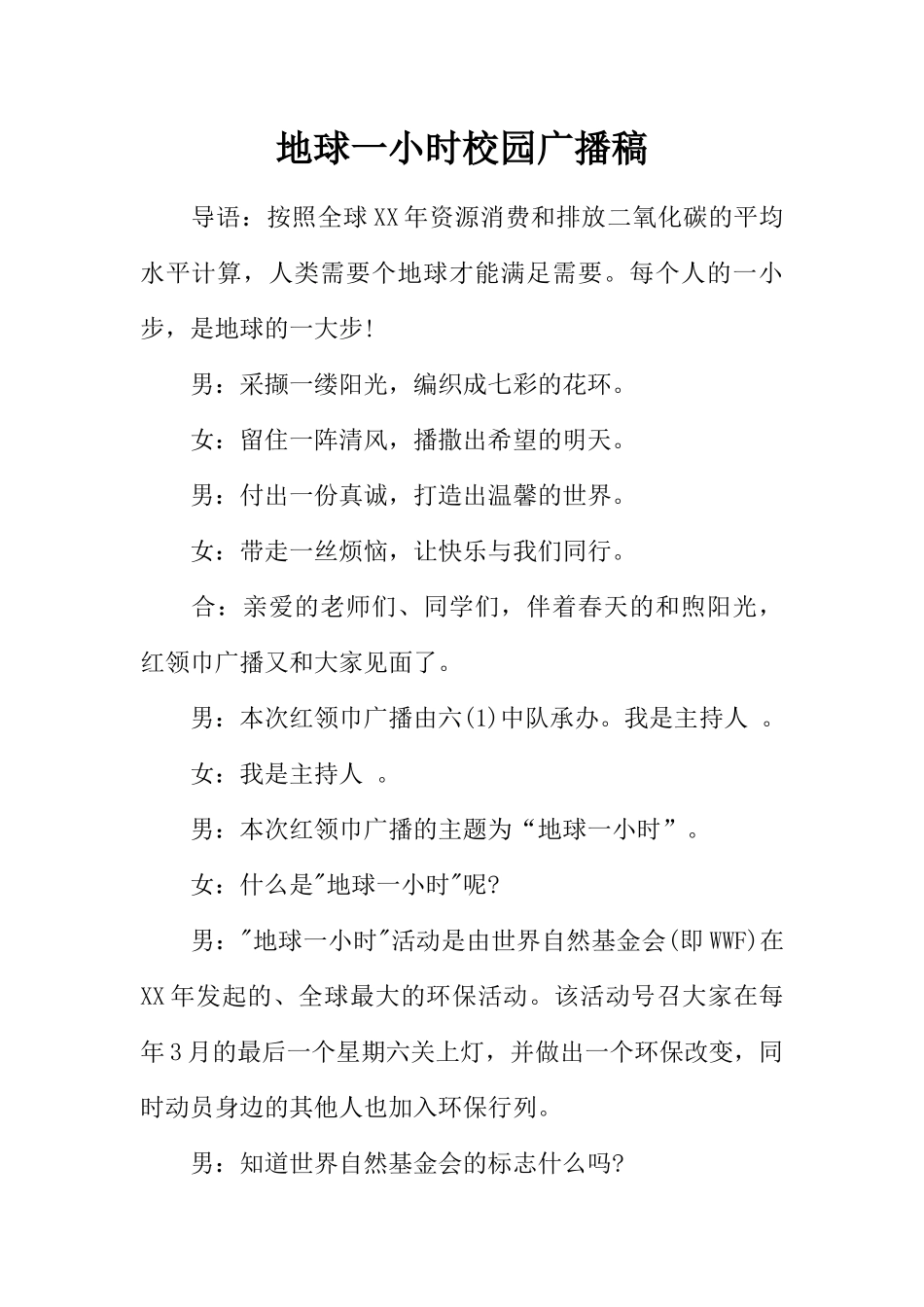 地球一小时校园广播稿

导语：按照全球XX年资源消费和排放二氧化碳的平均水平计算，人类需要个地球才能满足需要。每个人的一小步，是地球的一大步!

男：采撷一缕阳光，编织成七彩的花环。

女：留住一阵清风，播撒出希望的明天。

男：付出一份真诚，打造出温馨的世界。

女：带走一丝烦恼，让快乐与我们同行。

合：亲爱的老师们、同学们，伴着春天的和煦阳光，红领巾广播又和大家见面了。

男：本次红领巾广播由六(1)中队承办。我是主持人 。

女：我是主持人 。

男：本次红领巾广播的主题为“地球一小时”。

女：什么是"地球一小时"呢?

男："地球一小时"活动是由世界自然基金会(即WWF)在XX年发起的、全球最大的环保活动。该活动号召大家在每年3月的最后一个星期六关上灯，并做出一个环保改变，同时动员身边的其他人也加入环保行列。

男：知道世界自然基金会的标志什么吗?